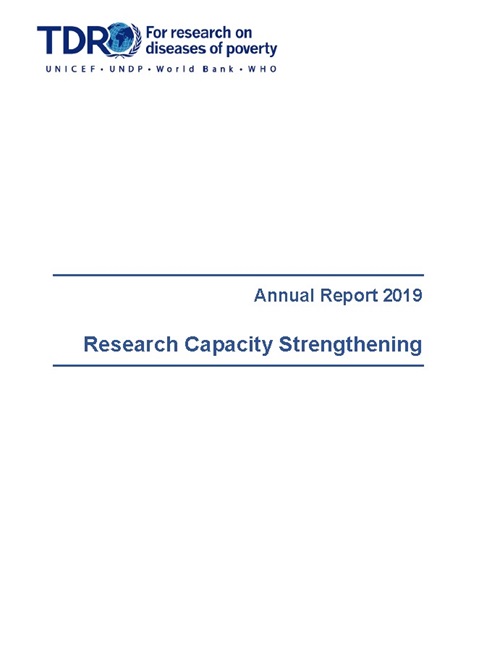 TDR For research on diseases of poverty
UNICEF • UNDP • World Bank • WHO

Annual Report 2019

Research Capacity Strengthening